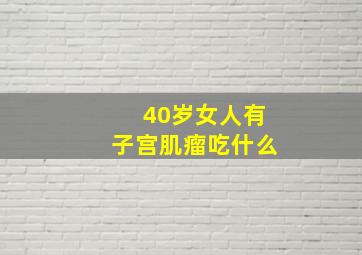 40岁女人有
子宫肌瘤吃什么